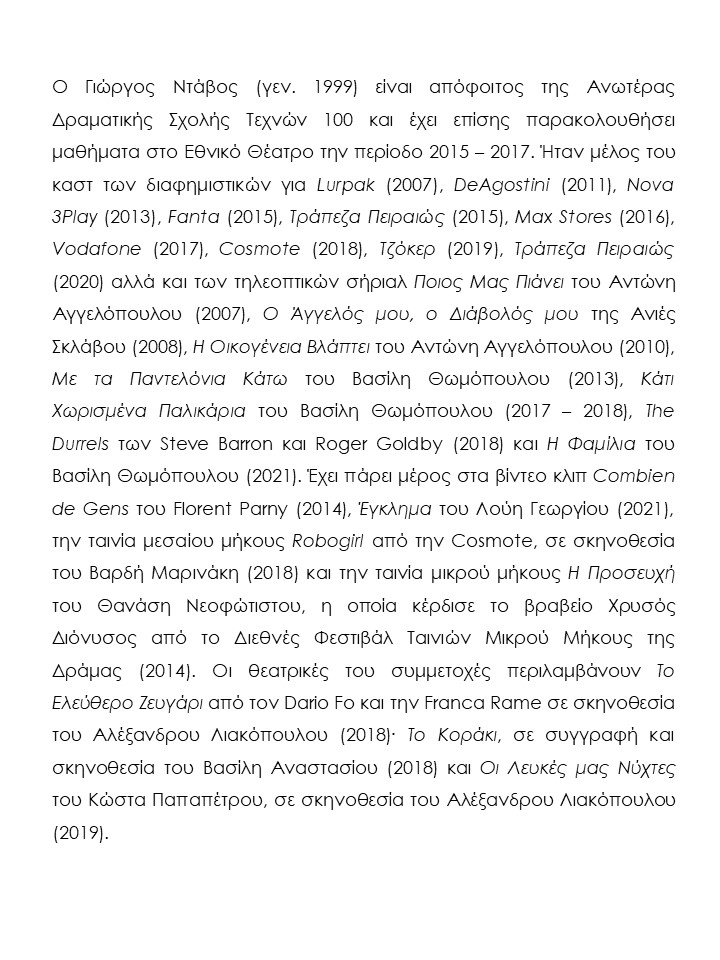 Ο Γιώργος Ντάβος (γεν. 1999) είναι απόφοιτος της Ανωτέρας Δραματικής Σχολής Τεχνών 100 και έχει επίσης παρακολουθήσει μαθήματα στο Εθνικό Θέατρο την περίοδο 2015 – 2017. Ήταν μέλος του καστ των διαφημιστικών για Lurpak (2007), DeAgostini (2011), Nova 3Play (2013), Fanta (2015), Τράπεζα Πειραιώς (2015), Max Stores (2016), Vodafone (2017), Cosmote (2018), Τζόκερ (2019), Τράπεζα Πειραιώς (2020) αλλά και των τηλεοπτικών σήριαλ Ποιος Μας Πιάνει του Αντώνη Αγγελόπουλου (2007), Ο Άγγελός μου, ο Διάβολός μου της Ανιές Σκλάβου (2008), Η Οικογένεια Βλάπτει του Αντώνη Αγγελόπουλου (2010), Με τα Παντελόνια Κάτω του Βασίλη Θωμόπουλου (2013), Κάτι Χωρισμένα Παλικάρια του Βασίλη Θωμόπουλου (2017 – 2018), The Durrels των Steve Barron και Roger Goldby (2018) και Η Φαμίλια του Βασίλη Θωμόπουλου (2021). Έχει πάρει μέρος στα βίντεο κλιπ Combien de Gens του Florent Parny (2014), Έγκλημα του Λούη Γεωργίου (2021), την ταινία μεσαίου μήκους Robogirl από την Cosmote, σε σκηνοθεσία του Βαρδή Μαρινάκη (2018) και την ταινία μικρού μήκους Η Προσευχή του Θανάση Νεοφώτιστου, η οποία κέρδισε το βραβείο Χρυσός Διόνυσος από το Διεθνές Φεστιβάλ Ταινιών Μικρού Μήκους της Δράμας (2014). Οι θεατρικές του συμμετοχές περιλαμβάνουν Το Ελεύθερο Ζευγάρι από τον Dario Fo και την Franca Rame σε σκηνοθεσία του Αλέξανδρου Λιακόπουλου (2018)· Το Κοράκι, σε συγγραφή και σκηνοθεσία του Βασίλη Αναστασίου (2018) και Οι Λευκές μας Νύχτες του Κώστα Παπαπέτρου, σε σκηνοθεσία του Αλέξανδρου Λιακόπουλου (2019).